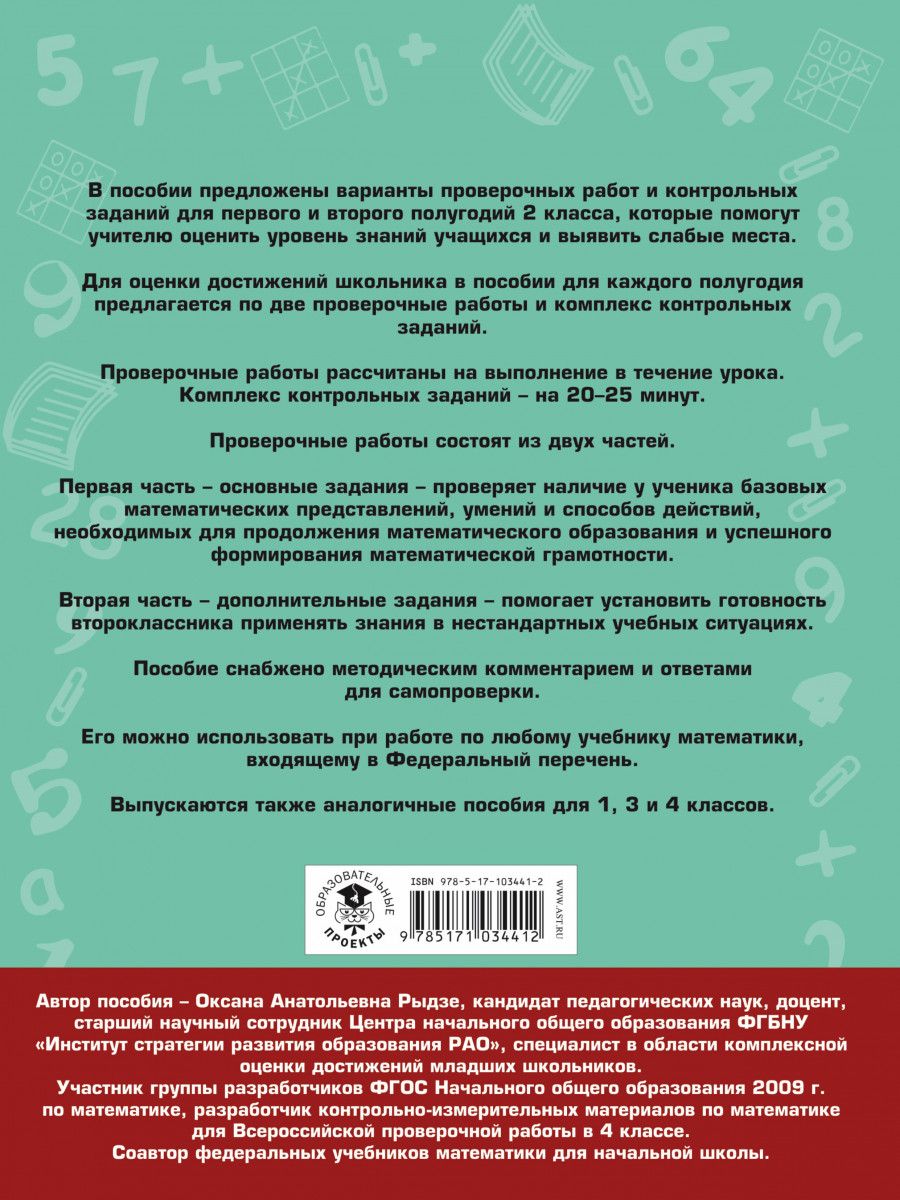 В пособии предложены варианты проверочных работ и контрольных заданий для первого и второго полугодий 2 класса, которые помогут учителю оценить уровень знаний учащихся и выявить слабые места.

Для оценки достижений школьника в пособии для каждого полугодия предлагается по две проверочные работы и комплекс контрольных заданий.

Проверочные работы рассчитаны на выполнение в течение урока. Комплекс контрольных заданий – на 20–25 минут.

Проверочные работы состоят из двух частей.

Первая часть – основные задания – проверяет наличие у ученика базовых математических представлений, умений и способов действий, необходимых для продолжения математического образования и успешного формирования математической грамотности.

Вторая часть – дополнительные задания – помогает установить готовность второклассника применять знания в нестандартных учебных ситуациях.

Пособие снабжено методическим комментарием и ответами для самопроверки.

Его можно использовать при работе по любому учебнику математики, входящему в Федеральный перечень.

Выпускаются также аналогичные пособия для 1, 3 и 4 классов.

ОБРАЗОВАТЕЛЬНЫЕ ПРОЕКТЫ

ISBN 978-5-17-103441-2

9 785171 034412

WWW.AST.RU

Автор пособия – Оксана Анатольевна Рыдзе, кандидат педагогических наук, доцент, старший научный сотрудник Центра начального общего образования ФГБНУ «Институт стратегии развития образования РАО», специалист в области комплексной оценки достижений младших школьников.
Участник группы разработчиков ФГОС Начального общего образования 2009 г. по математике, разработчик контрольно-измерительных материалов по математике для Всероссийской проверочной работы в 4 классе.
Соавтор федеральных учебников математики для начальной школы.